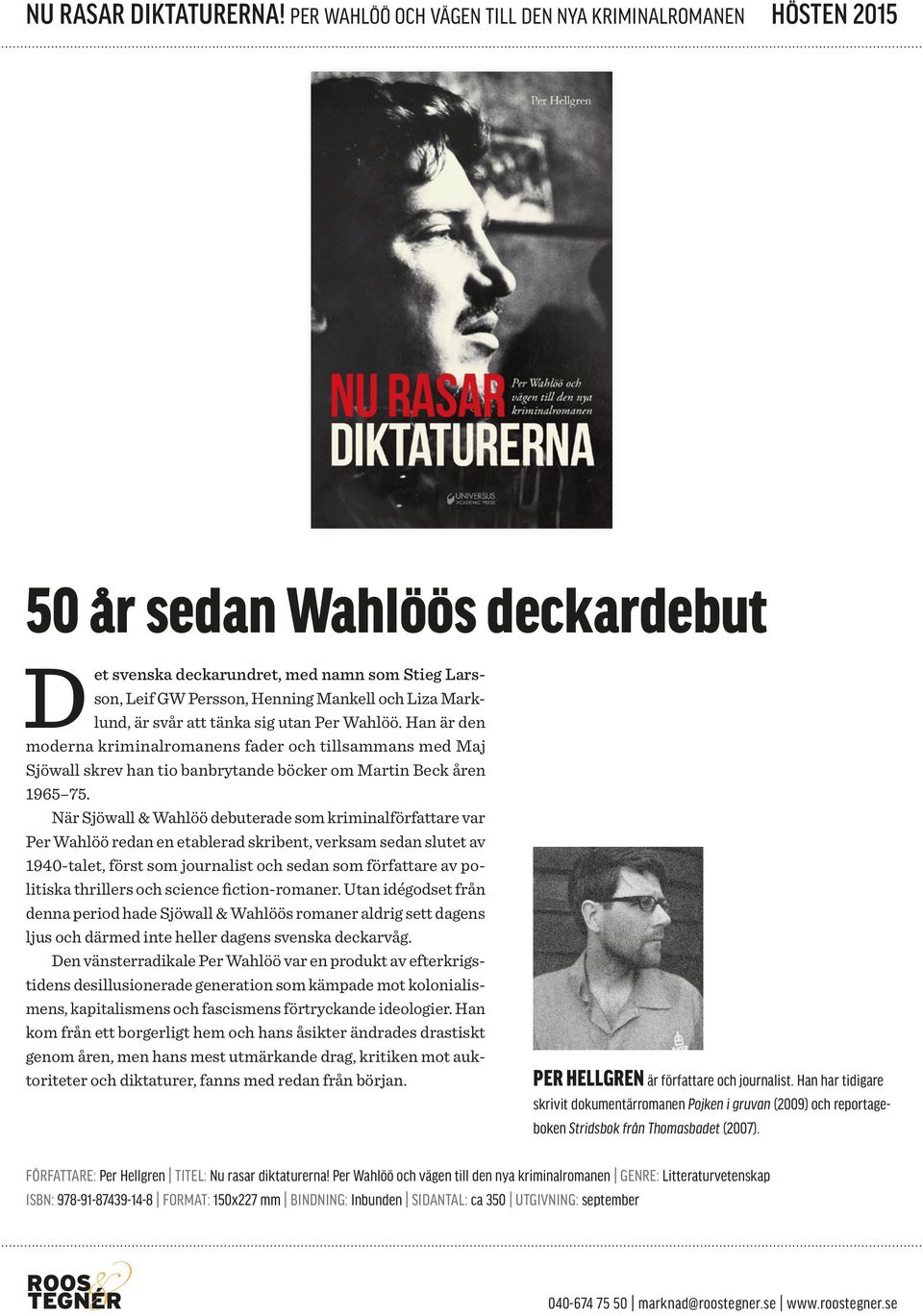 NU RASAR DIKTATURERNA! PER WAHLÖÖ OCH VÄGEN TILL DEN NYA KRIMINALROMANEN HÖSTEN 2015

Per Hellgren

NU RASAR DIKTATURERNA

Per Wahlöö och vägen till den nya kriminalromanen

UNIVERSUS ACADEMIC PRESS

50 år sedan Wahlöös deckardebut

Det svenska deckarundret, med namn som Stieg Larsson, Leif GW Persson, Henning Mankell och Liza Marklund, är svår att tänka sig utan Per Wahlöö. Han är den moderna kriminalromanens fader och tillsammans med Maj Sjöwall skrev han tio banbrytande böcker om Martin Beck åren 1965–75.

När Sjöwall & Wahlöö debuterade som kriminalförfattare var Per Wahlöö redan en etablerad skribent, verksam sedan slutet av 1940-talet, först som journalist och sedan som författare av politiska thrillers och science fiction-romaner. Utan idégodset från denna period hade Sjöwall & Wahlöös romaner aldrig sett dagens ljus och därmed inte heller dagens svenska deckarvåg.

Den vänsterradikale Per Wahlöö var en produkt av efterkrigstidens desillusionerade generation som kämpade mot kolonialismens, kapitalismens och fascismens förtryckande ideologier. Han kom från ett borgerligt hem och hans åsikter ändrades drastiskt genom åren, men hans mest utmärkande drag, kritiken mot auktoriteter och diktaturer, fanns med redan från början.

PER HELLGREN är författare och journalist. Han har tidigare skrivit dokumentärromanen Pojken i gruvan (2009) och reportageboken Stridsbok från Thomasbadet (2007).

FÖRFATTARE: Per Hellgren | TITEL: Nu rasar diktaturerna! Per Wahlöö och vägen till den nya kriminalromanen | GENRE: Litteraturvetenskap
ISBN: 978-91-87439-14-8 | FORMAT: 150x227 mm | BINDNING: Inbunden | SIDANTAL: ca 350 | UTGIVNING: september

ROOS & TEGNÉR

040-674 75 50 | marknad@roostegner.se | www.roostegner.se